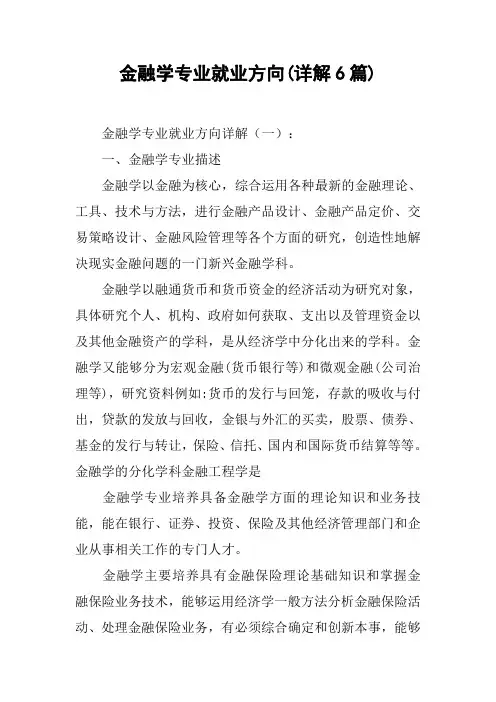 金融学专业就业方向(详解6篇)

金融学专业就业方向详解（一）：

一、金融学专业描述

金融学以金融为核心，综合运用各种最新的金融理论、工具、技术与方法，进行金融产品设计、金融产品定价、交易策略设计、金融风险管理等各个方面的研究，创造性地解决现实金融问题的一门新兴金融学科。

金融学以融通货币和货币资金的经济活动为研究对象，具体研究个人、机构、政府如何获取、支出以及管理资金以及其他金融资产的学科，是从经济学中分化出来的学科。金融学又能够分为宏观金融(货币银行等)和微观金融(公司治理等)，研究资料例如:货币的发行与回笼，存款的吸收与付出，贷款的发放与回收，金银与外汇的买卖，股票、债券、基金的发行与转让，保险、信托、国内和国际货币结算等等。金融学的分化学科金融工程学是

金融学专业培养具备金融学方面的理论知识和业务技能，能在银行、证券、投资、保险及其他经济管理部门和企业从事相关工作的专门人才。

金融学主要培养具有金融保险理论基础知识和掌握金融保险业务技术，能够运用经济学一般方法分析金融保险活动、处理金融保险业务，有必须综合确定和创新本事，能够